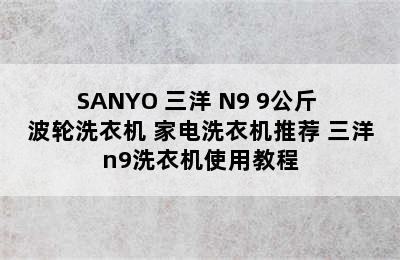 SANYO 三洋 N9 9公斤 波轮洗衣机 家电洗衣机推荐 三洋 n9洗衣机使用教程